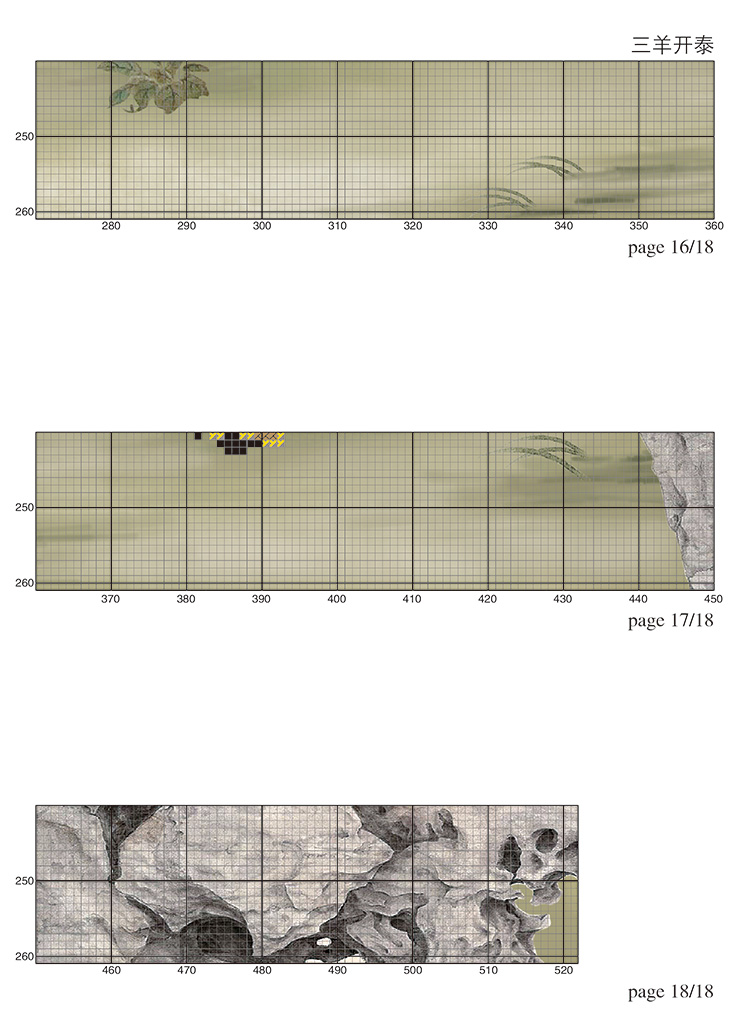 三羊开泰

250
260
280 290 300 310 320 330 340 350 360
page 16/18

250
260
370 380 390 400 410 420 430 440 450
page 17/18

250
260
460 470 480 490 500 510 520
page 18/18